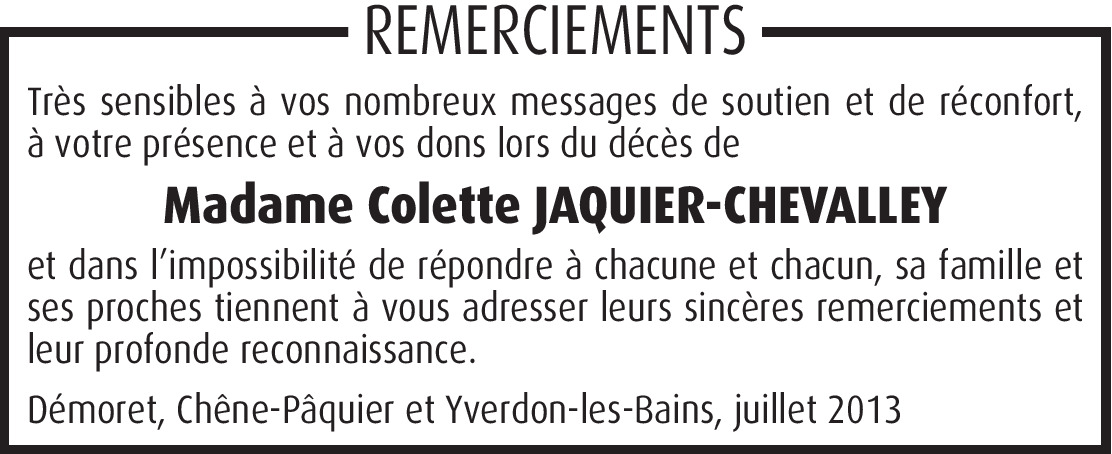 REMERCIEMENTS

Très sensibles à vos nombreux messages de soutien et de réconfort, à votre présence et à vos dons lors du décès de

Madame Colette JAQUIER-CHEVALLEY

et dans l'impossibilité de répondre à chacune et chacun, sa famille et ses proches tiennent à vous adresser leurs sincères remerciements et leur profonde reconnaissance.

Démoret, Chêne-Pâquier et Yverdon-les-Bains, juillet 2013